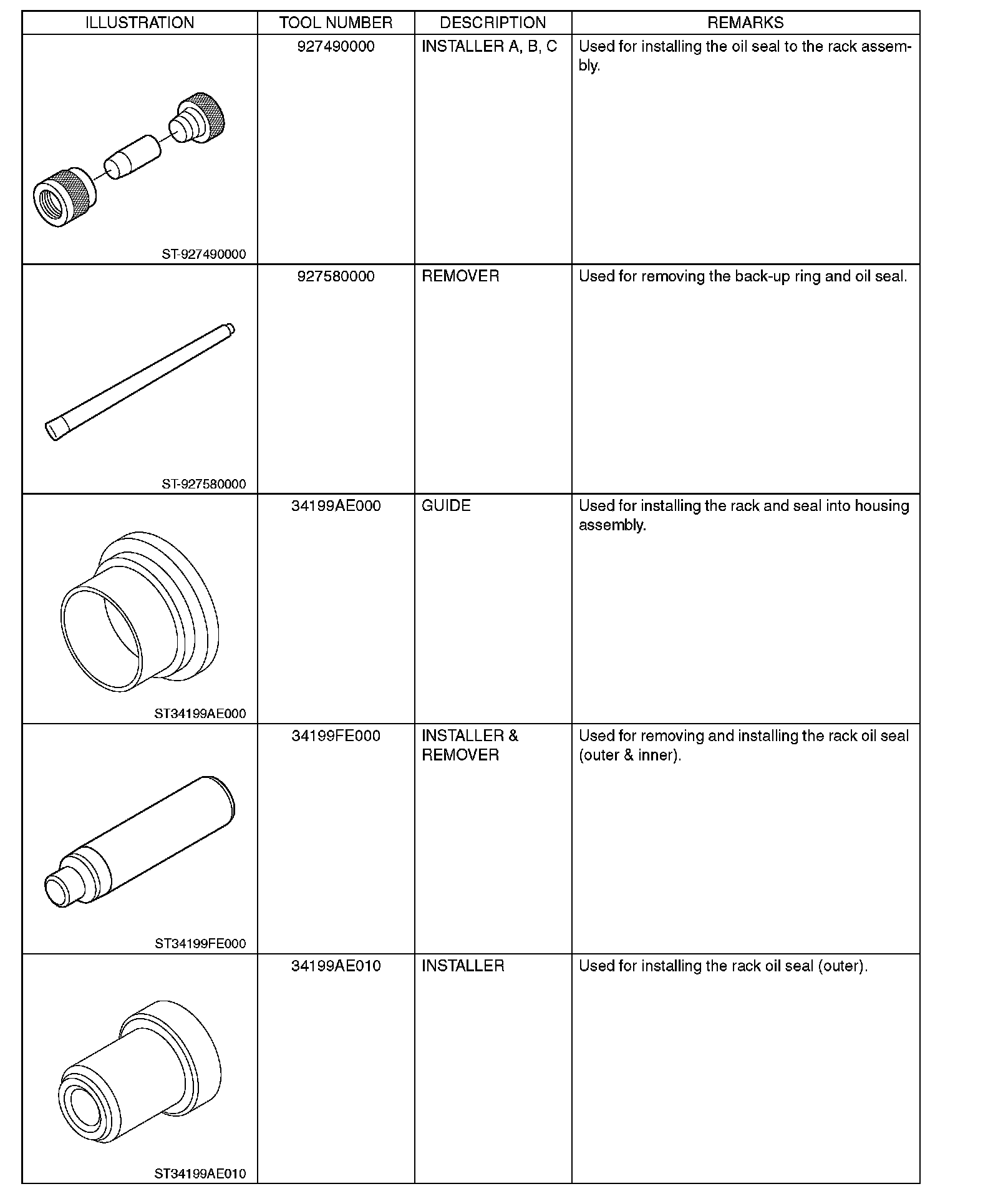 | ILLUSTRATION | TOOL NUMBER | DESCRIPTION | REMARKS |
|---|---|---|---|
| ST-927490000 | 927490000 | INSTALLER A, B, C | Used for installing the oil seal to the rack assembly. |
| ST-927580000 | 927580000 | REMOVER | Used for removing the back-up ring and oil seal. |
| ST34199AE000 | 34199AE000 | GUIDE | Used for installing the rack and seal into housing assembly. |
| ST34199FE000 | 34199FE000 | INSTALLER & REMOVER | Used for removing and installing the rack oil seal (outer & inner). |
| ST34199AE010 | 34199AE010 | INSTALLER | Used for installing the rack oil seal (outer). |